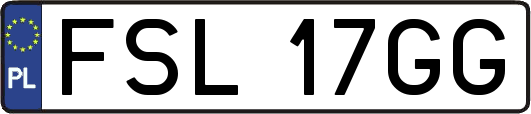 PL
FSL 17GG